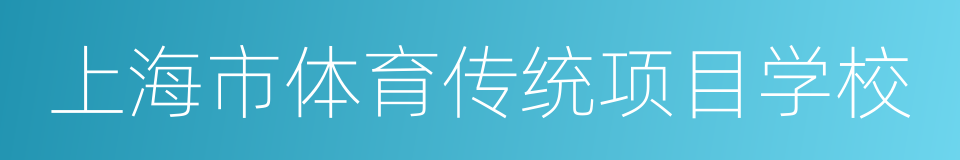 上海市体育传统项目学校